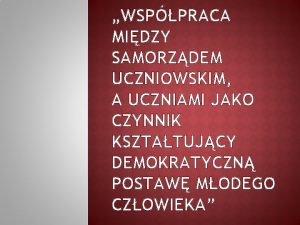 „WSPÓŁPRACA MIĘDZY SAMORZĄDEM UCZNIOWSKIM, A UCZNIAMI JAKO CZYNNIK KSZTAŁTUJĄCY DEMOKRATYCZNĄ POSTAWĘ MŁODEGO CZŁOWIEKA”